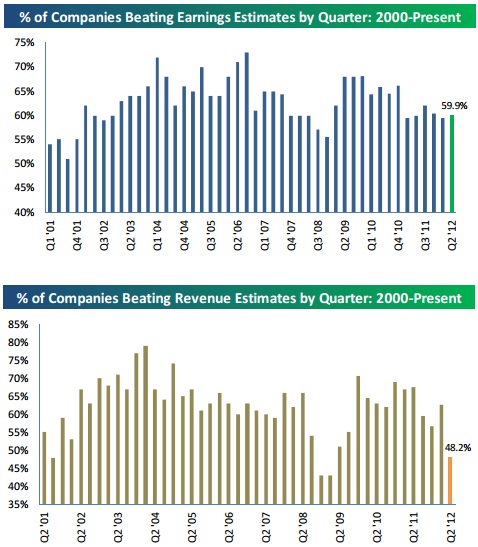 % of Companies Beating Earnings Estimates by Quarter: 2000-Present

75%
70%
65%
60%
55%
50%
45%
40%

59.9%

Q1 '01
Q4 '01
Q3 '02
Q2 '03
Q1 '04
Q4 '04
Q3 '05
Q2 '06
Q1 '07
Q4 '07
Q3 '08
Q2 '09
Q1 '10
Q4 '10
Q3 '11
Q2 '12

% of Companies Beating Revenue Estimates by Quarter: 2000-Present

85%
80%
75%
70%
65%
60%
55%
50%
45%
40%
35%

48.2%

Q2 '01
Q2 '02
Q2 '03
Q2 '04
Q2 '05
Q2 '06
Q2 '07
Q2 '08
Q2 '09
Q2 '10
Q2 '11
Q2 '12